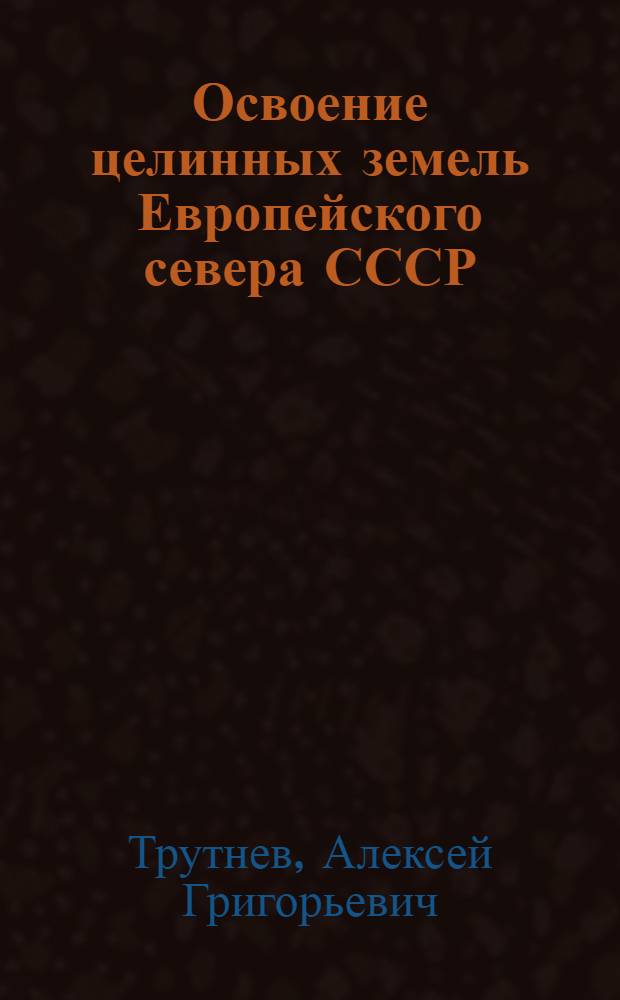 Освоение целинных земель Европейского севера СССР

Трутнев, Алексей Григорьевич